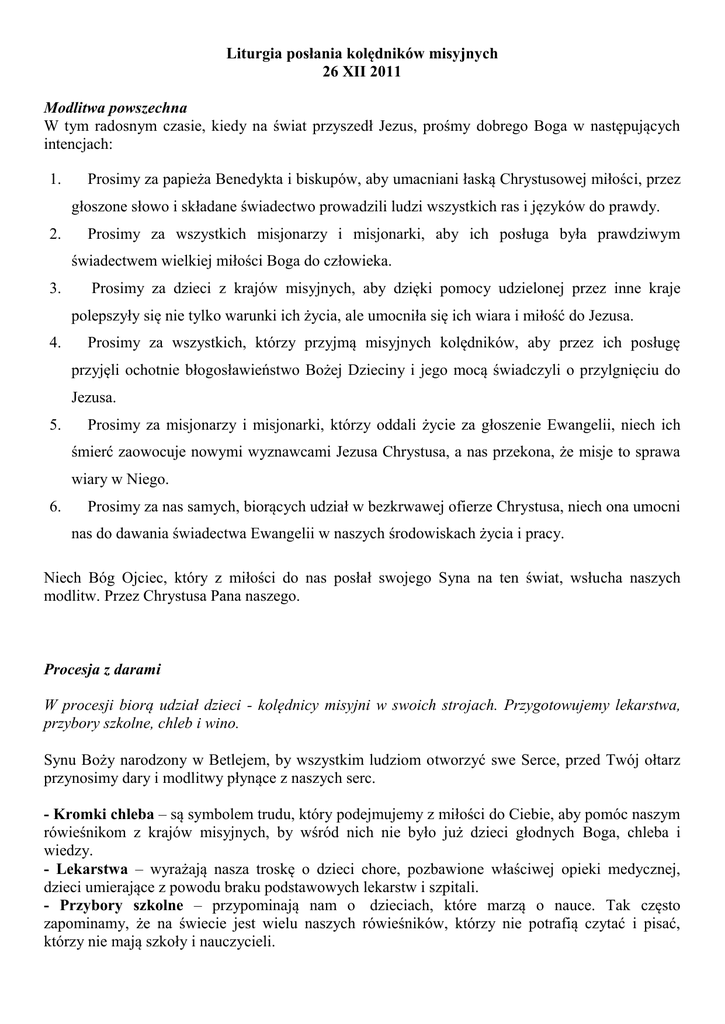 Liturgia posłania kolędników misyjnych
26 XII 2011

Modlitwa powszechna
W tym radosnym czasie, kiedy na świat przyszedł Jezus, prośmy dobrego Boga w następujących intencjach:

1. Prosimy za papieża Benedykta i biskupów, aby umacniani łaską Chrystusowej miłości, przez głoszone słowo i składane świadectwo prowadzili ludzi wszystkich ras i języków do prawdy.
2. Prosimy za wszystkich misjonarzy i misjonarki, aby ich posługa była prawdziwym świadectwem wielkiej miłości Boga do człowieka.
3. Prosimy za dzieci z krajów misyjnych, aby dzięki pomocy udzielonej przez inne kraje polepszyły się nie tylko warunki ich życia, ale umocniła się ich wiara i miłość do Jezusa.
4. Prosimy za wszystkich, którzy przyjmą misyjnych kolędników, aby przez ich posługę przyjęli ochotnie błogosławieństwo Bożej Dzieciny i jego mocą świadczyli o przylgnięciu do Jezusa.
5. Prosimy za misjonarzy i misjonarki, którzy oddali życie za głoszenie Ewangelii, niech ich śmierć zaowocuje nowymi wyznawcami Jezusa Chrystusa, a nas przekona, że misje to sprawa wiary w Niego.
6. Prosimy za nas samych, biorących udział w bezkrwawej ofierze Chrystusa, niech ona umocni nas do dawania świadectwa Ewangelii w naszych środowiskach życia i pracy.

Niech Bóg Ojciec, który z miłości do nas posłał swojego Syna na ten świat, wsłucha naszych modlitw. Przez Chrystusa Pana naszego.

Procesja z darami

W procesji biorą udział dzieci - kolędnicy misyjni w swoich strojach. Przygotowujemy lekarstwa, przybory szkolne, chleb i wino.

Synu Boży narodzony w Betlejem, by wszystkim ludziom otworzyć swe Serce, przed Twój ołtarz przynosimy dary i modlitwy płynące z naszych serc.

- Kromki chleba – są symbolem trudu, który podejmujemy z miłości do Ciebie, aby pomóc naszym rówieśnikom z krajów misyjnych, by wśród nich nie było już dzieci głodnych Boga, chleba i wiedzy.
- Lekarstwa – wyrażają nasza troskę o dzieci chore, pozbawione właściwej opieki medycznej, dzieci umierające z powodu braku podstawowych lekarstw i szpitali.
- Przybory szkolne – przypominają nam o dzieciach, które marzą o nauce. Tak często zapominamy, że na świecie jest wielu naszych rówieśników, którzy nie potrafią czytać i pisać, którzy nie mają szkoły i nauczycieli.